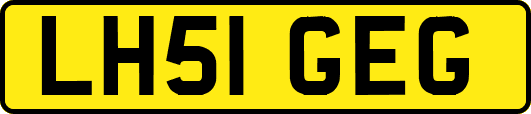 LH51 GEG